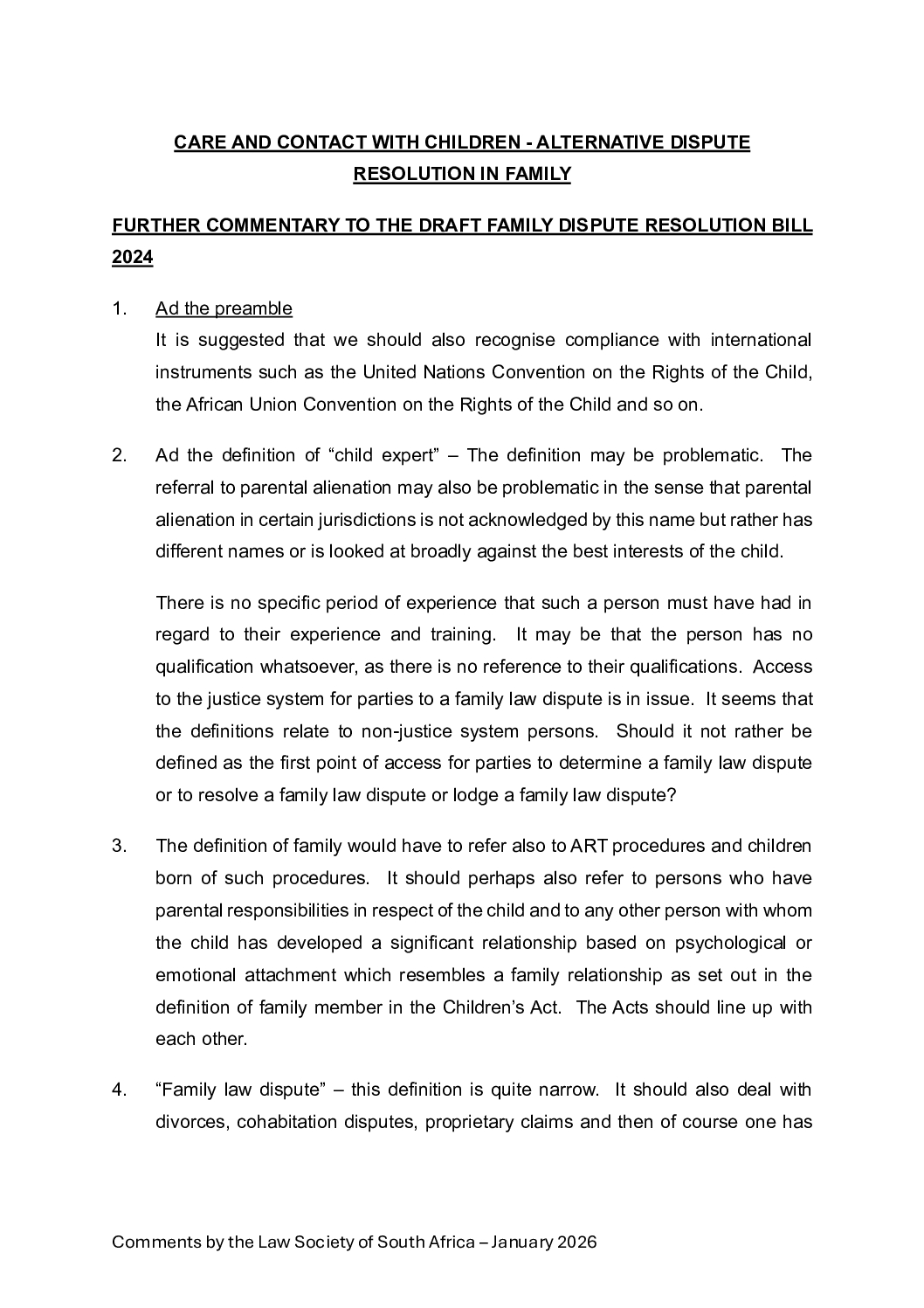 CARE AND CONTACT WITH CHILDREN - ALTERNATIVE DISPUTE RESOLUTION IN FAMILY

FURTHER COMMENTARY TO THE DRAFT FAMILY DISPUTE RESOLUTION BILL 2024

1. Ad the preamble
It is suggested that we should also recognise compliance with international instruments such as the United Nations Convention on the Rights of the Child, the African Union Convention on the Rights of the Child and so on.

2. Ad the definition of “child expert” – The definition may be problematic. The referral to parental alienation may also be problematic in the sense that parental alienation in certain jurisdictions is not acknowledged by this name but rather has different names or is looked at broadly against the best interests of the child.

There is no specific period of experience that such a person must have had in regard to their experience and training. It may be that the person has no qualification whatsoever, as there is no reference to their qualifications. Access to the justice system for parties to a family law dispute is in issue. It seems that the definitions relate to non-justice system persons. Should it not rather be defined as the first point of access for parties to determine a family law dispute or to resolve a family law dispute or lodge a family law dispute?

3. The definition of family would have to refer also to ART procedures and children born of such procedures. It should perhaps also refer to persons who have parental responsibilities in respect of the child and to any other person with whom the child has developed a significant relationship based on psychological or emotional attachment which resembles a family relationship as set out in the definition of family member in the Children’s Act. The Acts should line up with each other.

4. “Family law dispute” – this definition is quite narrow. It should also deal with divorces, cohabitation disputes, proprietary claims and then of course one has

Comments by the Law Society of South Africa – January 2026